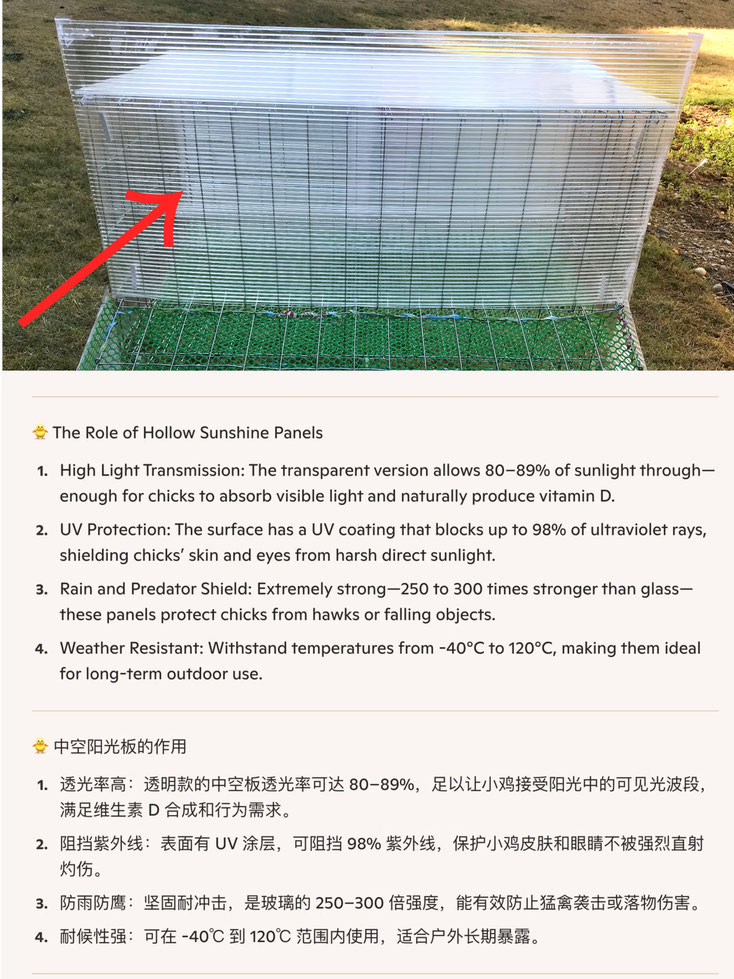 🐥 The Role of Hollow Sunshine Panels

1. High Light Transmission: The transparent version allows 80–89% of sunlight through—enough for chicks to absorb visible light and naturally produce vitamin D.

2. UV Protection: The surface has a UV coating that blocks up to 98% of ultraviolet rays, shielding chicks' skin and eyes from harsh direct sunlight.

3. Rain and Predator Shield: Extremely strong—250 to 300 times stronger than glass—these panels protect chicks from hawks or falling objects.

4. Weather Resistant: Withstand temperatures from -40°C to 120°C, making them ideal for long-term outdoor use.

🐥 中空阳光板的作用

1. 透光率高：透明款的中空板透光率可达80–89%，足以让小鸡接受阳光中的可见光波段，满足维生素D合成和行为需求。

2. 阻挡紫外线：表面有UV涂层，可阻挡98%紫外线，保护小鸡皮肤和眼睛不被强烈直射灼伤。

3. 防雨防鹰：坚固耐冲击，是玻璃的250–300倍强度，能有效防止猛禽袭击或落物伤害。

4. 耐候性强：可在-40℃到120℃范围内使用，适合户外长期暴露。